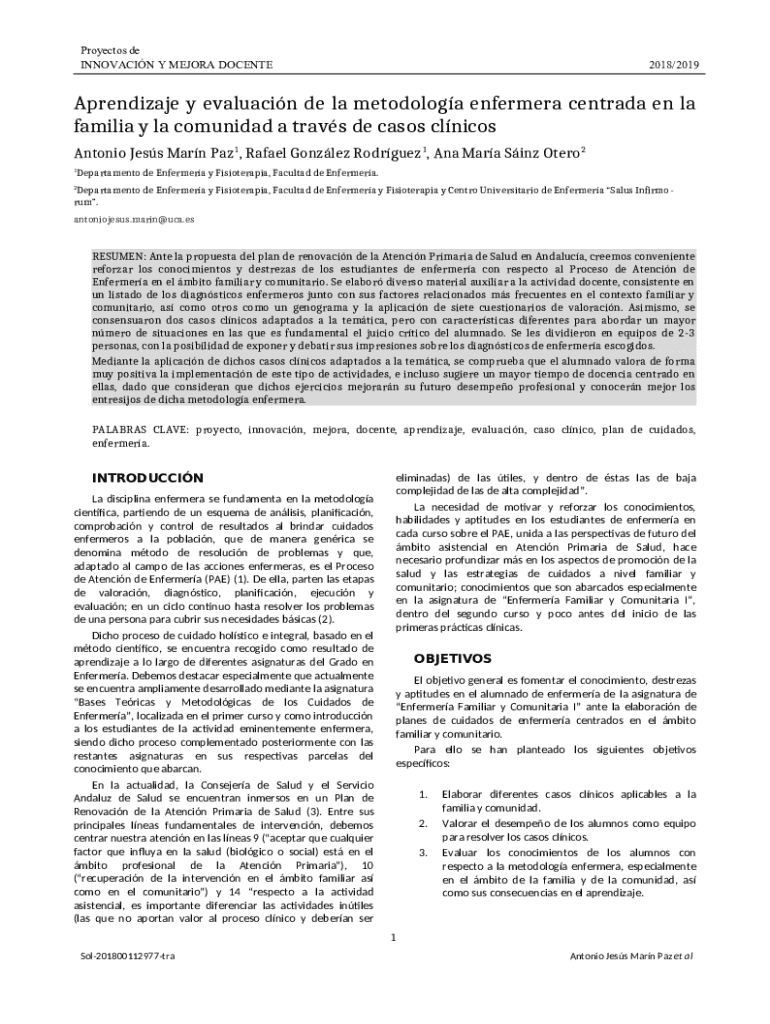 Proyectos de
INNOVACIÓN Y MEJORA DOCENTE

2018/2019

Aprendizaje y evaluación de la metodología enfermera centrada en la familia y la comunidad a través de casos clínicos

Antonio Jesús Marín Paz$^1$, Rafael González Rodríguez$^1$, Ana María Sáinz Otero$^2$

$^1$Departamento de Enfermería y Fisioterapia, Facultad de Enfermería.

$^2$Departamento de Enfermería y Fisioterapia, Facultad de Enfermería y Fisioterapia y Centro Universitario de Enfermería "Salus Infirmorum".

antoniojesus.marin@uca.es

RESUMEN: Ante la propuesta del plan de renovación de la Atención Primaria de Salud en Andalucía, creemos conveniente reforzar los conocimientos y destrezas de los estudiantes de enfermería con respecto al Proceso de Atención de Enfermería en el ámbito familiar y comunitario. Se elaboró diverso material auxiliar a la actividad docente, consistente en un listado de los diagnósticos enfermeros junto con sus factores relacionados más frecuentes en el contexto familiar y comunitario, así como otros como un genograma y la aplicación de siete cuestionarios de valoración. Asimismo, se consensuaron dos casos clínicos adaptados a la temática, pero con características diferentes para abordar un mayor número de situaciones en las que es fundamental el juicio crítico del alumnado. Se les dividieron en equipos de 2-3 personas, con la posibilidad de exponer y debatir sus impresiones sobre los diagnósticos de enfermería escogidos.

Mediante la aplicación de dichos casos clínicos adaptados a la temática, se comprueba que el alumnado valora de forma muy positiva la implementación de este tipo de actividades, e incluso sugiere un mayor tiempo de docencia centrado en ellas, dado que consideran que dichos ejercicios mejorarán su futuro desempeño profesional y conocerán mejor los entresijos de dicha metodología enfermera.

PALABRAS CLAVE: proyecto, innovación, mejora, docente, aprendizaje, evaluación, caso clínico, plan de cuidados, enfermería.

INTRODUCCIÓN

La disciplina enfermera se fundamenta en la metodología científica, partiendo de un esquema de análisis, planificación, comprobación y control de resultados al brindar cuidados enfermeros a la población, que de manera genérica se denomina método de resolución de problemas y que, adaptado al campo de las acciones enfermeras, es el Proceso de Atención de Enfermería (PAE) (1). De ella, parten las etapas de valoración, diagnóstico, planificación, ejecución y evaluación; en un ciclo continuo hasta resolver los problemas de una persona para cubrir sus necesidades básicas (2).

Dicho proceso de cuidado holístico e integral, basado en el método científico, se encuentra recogido como resultado de aprendizaje a lo largo de diferentes asignaturas del Grado en Enfermería. Debemos destacar especialmente que actualmente se encuentra ampliamente desarrollado mediante la asignatura "Bases Teóricas y Metodológicas de los Cuidados de Enfermería", localizada en el primer curso y como introducción a los estudiantes de la actividad eminentemente enfermera, siendo dicho proceso complementado posteriormente con las restantes asignaturas en sus respectivas parcelas del conocimiento que abarcan.

En la actualidad, la Consejería de Salud y el Servicio Andaluz de Salud se encuentran inmersos en un Plan de Renovación de la Atención Primaria de Salud (3). Entre sus principales líneas fundamentales de intervención, debemos centrar nuestra atención en las líneas 9 ("aceptar que cualquier factor que influya en la salud (biológico o social) está en el ámbito profesional de la Atención Primaria"), 10 ("recuperación de la intervención en el ámbito familiar así como en el comunitario") y 14 "respecto a la actividad asistencial, es importante diferenciar las actividades inútiles (las que no aportan valor al proceso clínico y deberían ser eliminadas) de las útiles, y dentro de éstas las de baja complejidad de las de alta complejidad".

La necesidad de motivar y reforzar los conocimientos, habilidades y aptitudes en los estudiantes de enfermería en cada curso sobre el PAE, unida a las perspectivas de futuro del ámbito asistencial en Atención Primaria de Salud, hace necesario profundizar más en los aspectos de promoción de la salud y las estrategias de cuidados a nivel familiar y comunitario; conocimientos que son abarcados especialmente en la asignatura de "Enfermería Familiar y Comunitaria I", dentro del segundo curso y poco antes del inicio de las primeras prácticas clínicas.

OBJETIVOS

El objetivo general es fomentar el conocimiento, destrezas y aptitudes en el alumnado de enfermería de la asignatura de "Enfermería Familiar y Comunitaria I" ante la elaboración de planes de cuidados de enfermería centrados en el ámbito familiar y comunitario.

Para ello se han planteado los siguientes objetivos específicos:

1. Elaborar diferentes casos clínicos aplicables a la familia y comunidad.
2. Valorar el desempeño de los alumnos como equipo para resolver los casos clínicos.
3. Evaluar los conocimientos de los alumnos con respecto a la metodología enfermera, especialmente en el ámbito de la familia y de la comunidad, así como sus consecuencias en el aprendizaje.

1

Sol-201800112977-tra

Antonio Jesús Marín Paz et al